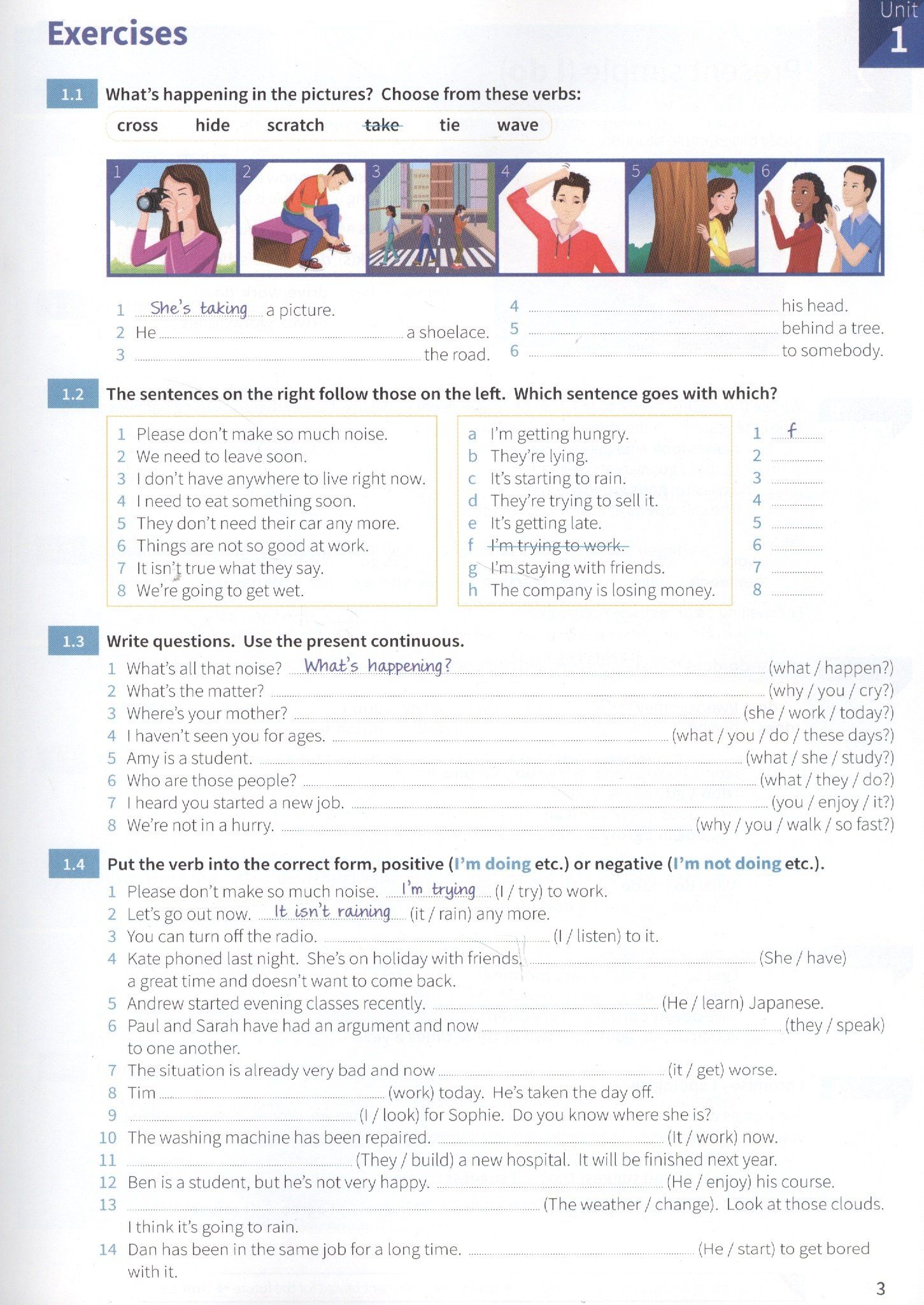 Exercises

Unit 1

1.1 What's happening in the pictures? Choose from these verbs:

cross hide scratch take tie wave

1 2 3 4 5 6

1 She's taking a picture.
2 He ____ a shoelace.
3 ____ the road.
4 ____ his head.
5 ____ behind a tree.
6 ____ to somebody.

1.2 The sentences on the right follow those on the left. Which sentence goes with which?

1 Please don't make so much noise.
2 We need to leave soon.
3 I don't have anywhere to live right now.
4 I need to eat something soon.
5 They don't need their car any more.
6 Things are not so good at work.
7 It isn't true what they say.
8 We're going to get wet.

a I'm getting hungry.
b They're lying.
c It's starting to rain.
d They're trying to sell it.
e It's getting late.
f I'm trying to work.
g I'm staying with friends.
h The company is losing money.

1 f
2 ____
3 ____
4 ____
5 ____
6 ____
7 ____
8 ____

1.3 Write questions. Use the present continuous.

1 What's all that noise? What's happening? (what / happen?)
2 What's the matter? ____ (why / you / cry?)
3 Where's your mother? ____ (she / work / today?)
4 I haven't seen you for ages. ____ (what / you / do / these days?)
5 Amy is a student. ____ (what / she / study?)
6 Who are those people? ____ (what / they / do?)
7 I heard you started a new job. ____ (you / enjoy / it?)
8 We're not in a hurry. ____ (why / you / walk / so fast?)

1.4 Put the verb into the correct form, positive (I'm doing etc.) or negative (I'm not doing etc.).

1 Please don't make so much noise. I'm trying (I / try) to work.
2 Let's go out now. It isn't raining (it / rain) any more.
3 You can turn off the radio. ____ (I / listen) to it.
4 Kate phoned last night. She's on holiday with friends. ____ (She / have) a great time and doesn't want to come back.
5 Andrew started evening classes recently. ____ (He / learn) Japanese.
6 Paul and Sarah have had an argument and now ____ (they / speak) to one another.
7 The situation is already very bad and now ____ (it / get) worse.
8 Tim ____ (work) today. He's taken the day off.
9 ____ (I / look) for Sophie. Do you know where she is?
10 The washing machine has been repaired. ____ (It / work) now.
11 ____ (They / build) a new hospital. It will be finished next year.
12 Ben is a student, but he's not very happy. ____ (He / enjoy) his course.
13 ____ (The weather / change). Look at those clouds. I think it's going to rain.
14 Dan has been in the same job for a long time. ____ (He / start) to get bored with it.

3